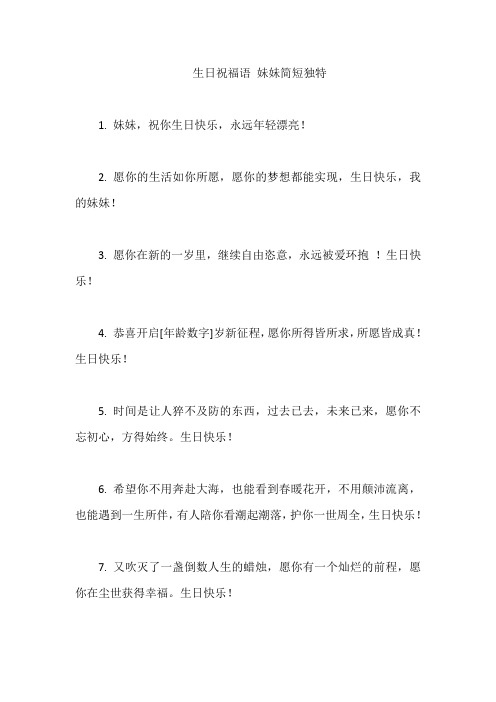 生日祝福语 妹妹简短独特

1. 妹妹，祝你生日快乐，永远年轻漂亮！

2. 愿你的生活如你所愿，愿你的梦想都能实现，生日快乐，我的妹妹！

3. 愿你在新的一岁里，继续自由恣意，永远被爱环抱 ！生日快乐！

4. 恭喜开启[年龄数字]岁新征程，愿你所得皆所求，所愿皆成真！生日快乐！

5. 时间是让人猝不及防的东西，过去已去，未来已来，愿你不忘初心，方得始终。生日快乐！

6. 希望你不用奔赴大海，也能看到春暖花开，不用颠沛流离，也能遇到一生所伴，有人陪你看潮起潮落，护你一世周全，生日快乐！

7. 又吹灭了一盏倒数人生的蜡烛，愿你有一个灿烂的前程，愿你在尘世获得幸福。生日快乐！